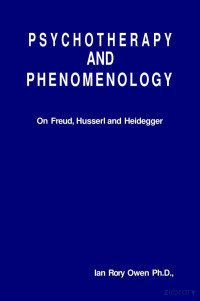 PSYCHOTHERAPY
AND
PHENOMENOLOGY

On Freud, Husserl and Heidegger

Ian Rory Owen Ph.D.,

zlibrary